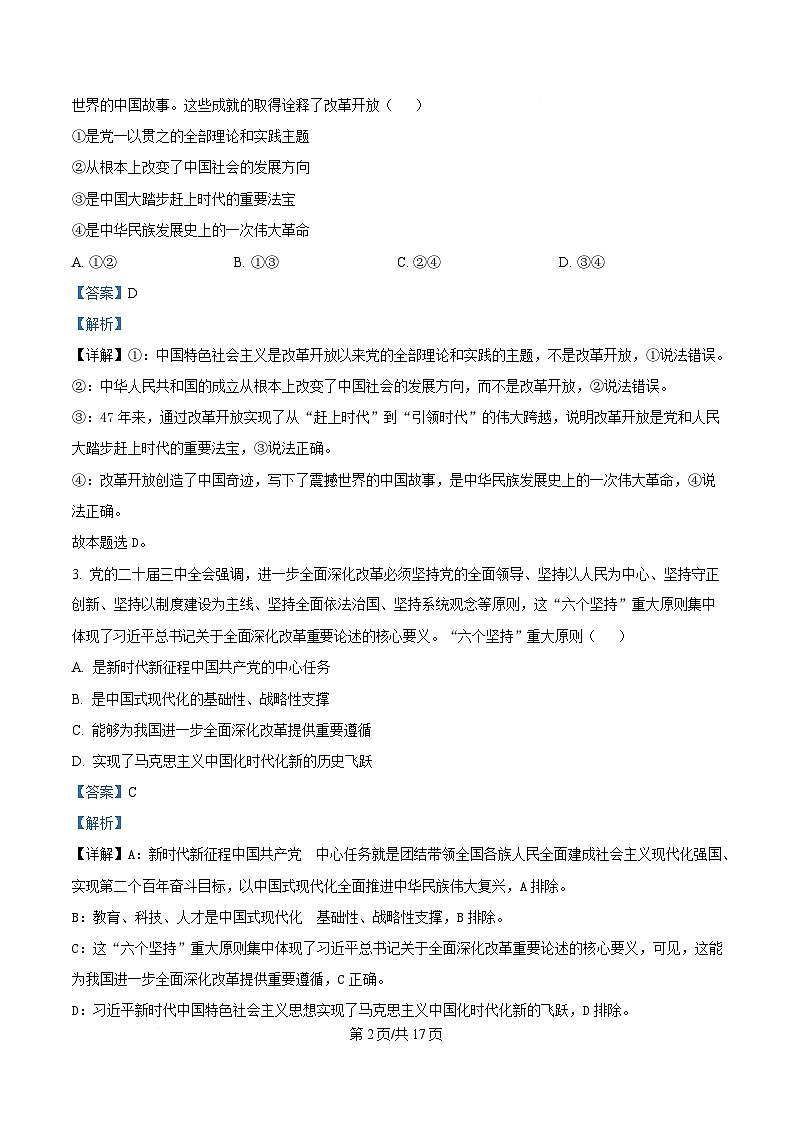 世界的中国故事。这些成就的取得诠释了改革开放（　）

①是党一以贯之的全部理论和实践主题

②从根本上改变了中国社会的发展方向

③是中国大踏步赶上时代的重要法宝

④是中华民族发展史上的一次伟大革命

A. ①②　　B. ①③　　C. ②④　　D. ③④

【答案】D

【解析】

【详解】①：中国特色社会主义是改革开放以来党的全部理论和实践的主题，不是改革开放，①说法错误。

②：中华人民共和国的成立从根本上改变了中国社会的发展方向，而不是改革开放，②说法错误。

③：47年来，通过改革开放实现了从“赶上时代”到“引领时代”的伟大跨越，说明改革开放是党和人民大踏步赶上时代的重要法宝，③说法正确。

④：改革开放创造了中国奇迹，写下了震撼世界的中国故事，是中华民族发展史上的一次伟大革命，④说法正确。

故本题选D。

3. 党的二十届三中全会强调，进一步全面深化改革必须坚持党的全面领导、坚持以人民为中心、坚持守正创新、坚持以制度建设为主线、坚持全面依法治国、坚持系统观念等原则，这“六个坚持”重大原则集中体现了习近平总书记关于全面深化改革重要论述的核心要义。“六个坚持”重大原则（　）

A. 是新时代新征程中国共产党的中心任务

B. 是中国式现代化的基础性、战略性支撑

C. 能够为我国进一步全面深化改革提供重要遵循

D. 实现了马克思主义中国化时代化新的历史飞跃

【答案】C

【解析】

【详解】A：新时代新征程中国共产党　中心任务就是团结带领全国各族人民全面建成社会主义现代化强国、实现第二个百年奋斗目标，以中国式现代化全面推进中华民族伟大复兴，A排除。

B：教育、科技、人才是中国式现代化　基础性、战略性支撑，B排除。

C：这“六个坚持”重大原则集中体现了习近平总书记关于全面深化改革重要论述的核心要义，可见，这能为我国进一步全面深化改革提供重要遵循，C正确。

D：习近平新时代中国特色社会主义思想实现了马克思主义中国化时代化新的飞跃，D排除。

第2页/共17页